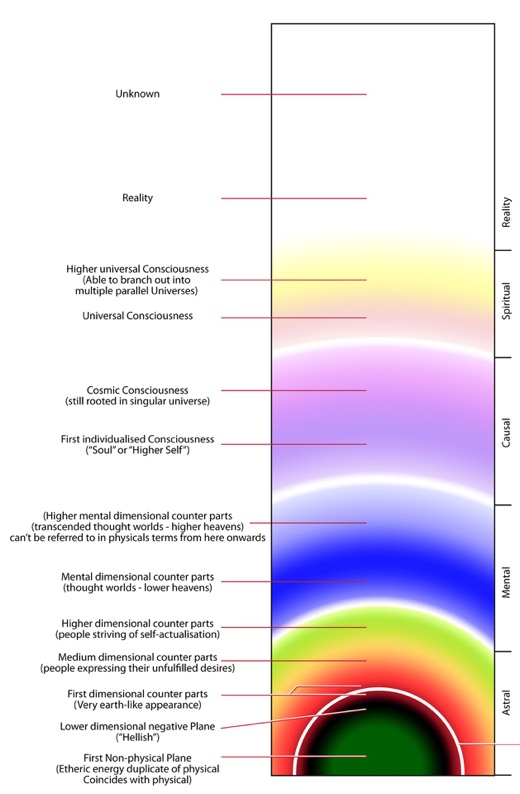 Unknown

Reality

Higher universal Consciousness (Able to branch out into multiple parallel Universes)

Universal Consciousness

Cosmic Consciousness (still rooted in singular universe)

First individualised Consciousness ("Soul" or "Higher Self")

(Higher mental dimensional counter parts (transcended thought worlds - higher heavens) can't be referred to in physicals terms from here onwards

Mental dimensional counter parts (thought worlds - lower heavens)

Higher dimensional counter parts (people striving of self-actualisation)

Medium dimensional counter parts (people expressing their unfulfilled desires)

First dimensional counter parts (Very earth-like appearance)

Lower dimensional negative Plane ("Hellish")

First Non-physical Plane (Etheric energy duplicate of physical Coincides with physical)

Reality

Spiritual

Causal

Mental

Astral